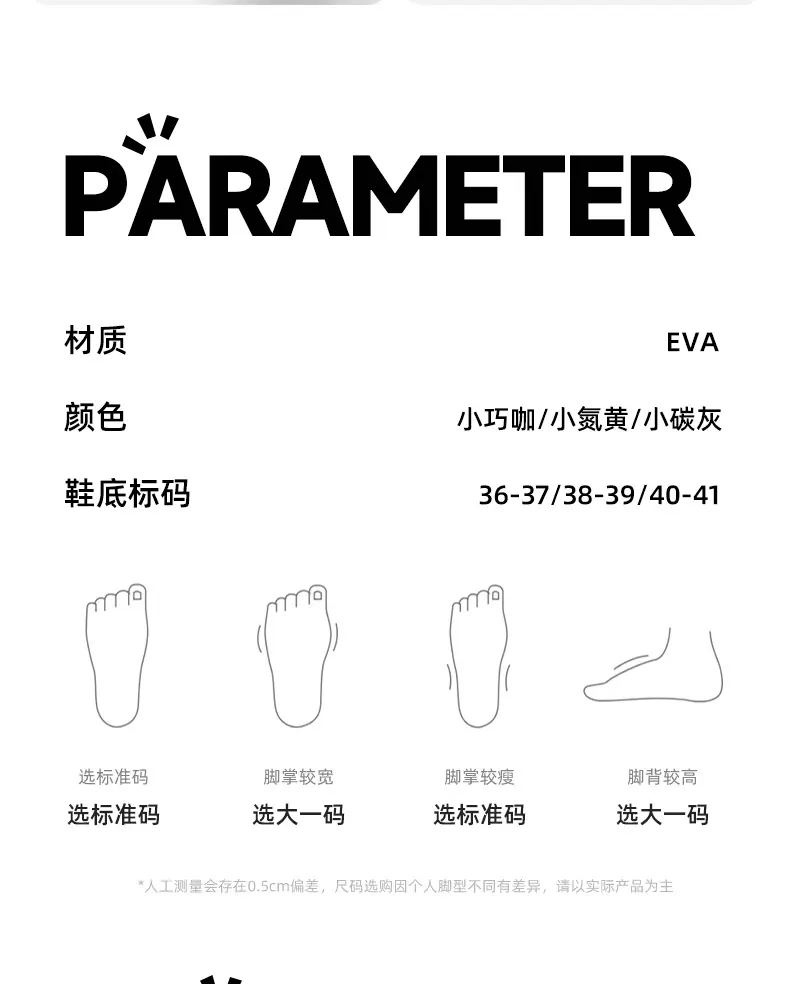 PARAMETER

材质 EVA

颜色 小巧咖/小氮黄/小碳灰

鞋底标码 36-37/38-39/40-41

选标准码
选标准码

脚掌较宽
选大一码

脚掌较瘦
选标准码

脚背较高
选大一码

*人工测量会存在0.5cm偏差，尺码选购因个人脚型不同有差异，请以实际产品为主